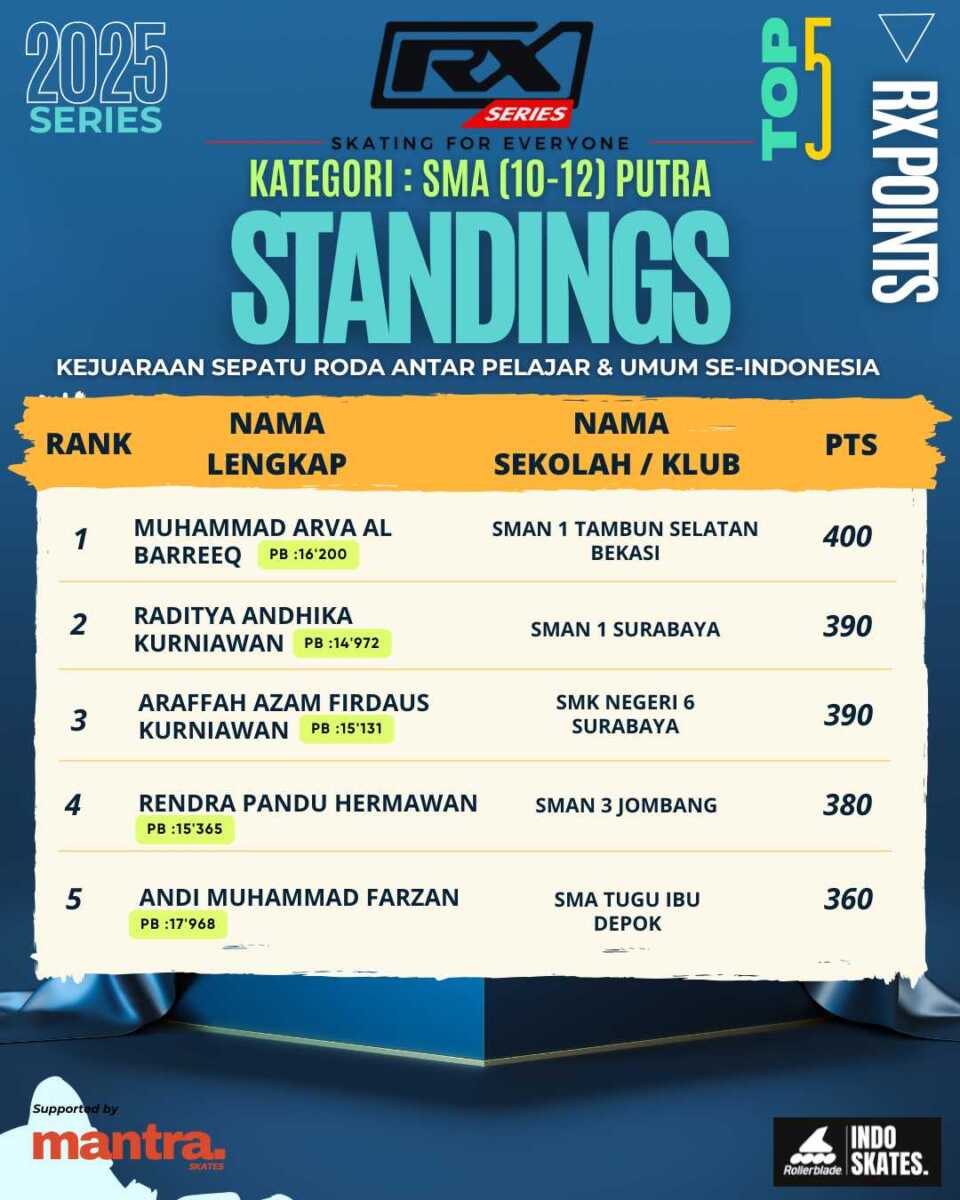 2025 SERIES

RX SERIES

SKATING FOR EVERYONE

TOP 5

RX POINTS

KATEGORI : SMA (10-12) PUTRA

STANDINGS

KEJUARAAN SEPATU RODA ANTAR PELAJAR & UMUM SE-INDONESIA

| RANK | NAMA LENGKAP | NAMA SEKOLAH / KLUB | PTS |
|---|---|---|---|
| 1 | MUHAMMAD ARVA AL BARREEQ PB :16'200 | SMAN 1 TAMBUN SELATAN BEKASI | 400 |
| 2 | RADITYA ANDHIKA KURNIAWAN PB :14'972 | SMAN 1 SURABAYA | 390 |
| 3 | ARAFFAH AZAM FIRDAUS KURNIAWAN PB :15'131 | SMK NEGERI 6 SURABAYA | 390 |
| 4 | RENDRA PANDU HERMAWAN PB :15'365 | SMAN 3 JOMBANG | 380 |
| 5 | ANDI MUHAMMAD FARZAN PB :17'968 | SMA TUGU IBU DEPOK | 360 |

Supported by
mantra. SKATES

Rollerblade INDO SKATES.